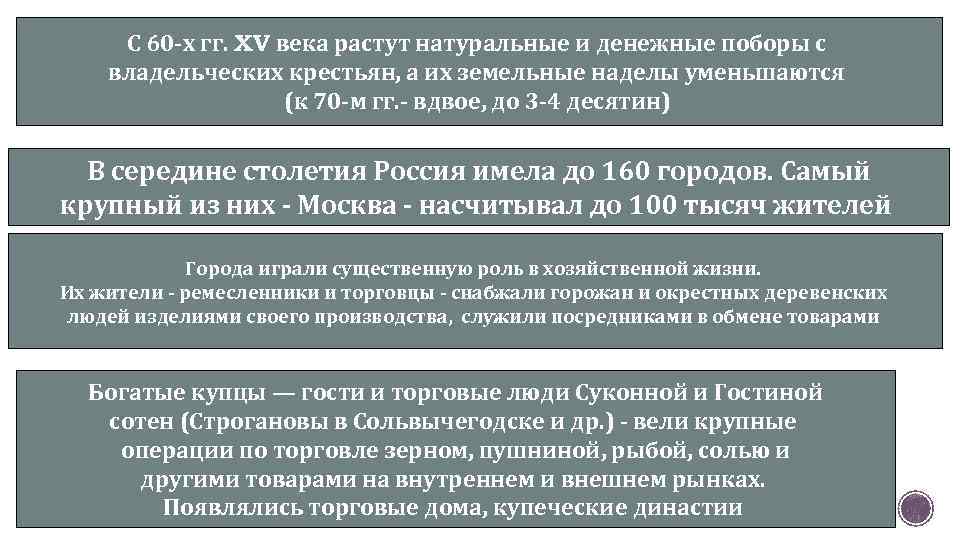 С 60-х гг. XV века растут натуральные и денежные поборы с владельческих крестьян, а их земельные наделы уменьшаются (к 70-м гг.- вдвое, до 3-4 десятин)

В середине столетия Россия имела до 160 городов. Самый крупный из них - Москва - насчитывал до 100 тысяч жителей

Города играли существенную роль в хозяйственной жизни. Их жители - ремесленники и торговцы - снабжали горожан и окрестных деревенских людей изделиями своего производства, служили посредниками в обмене товарами

Богатые купцы — гости и торговые люди Суконной и Гостиной сотен (Строгановы в Сольвычегодске и др.) - вели крупные операции по торговле зерном, пушниной, рыбой, солью и другими товарами на внутреннем и внешнем рынках. Появлялись торговые дома, купеческие династии